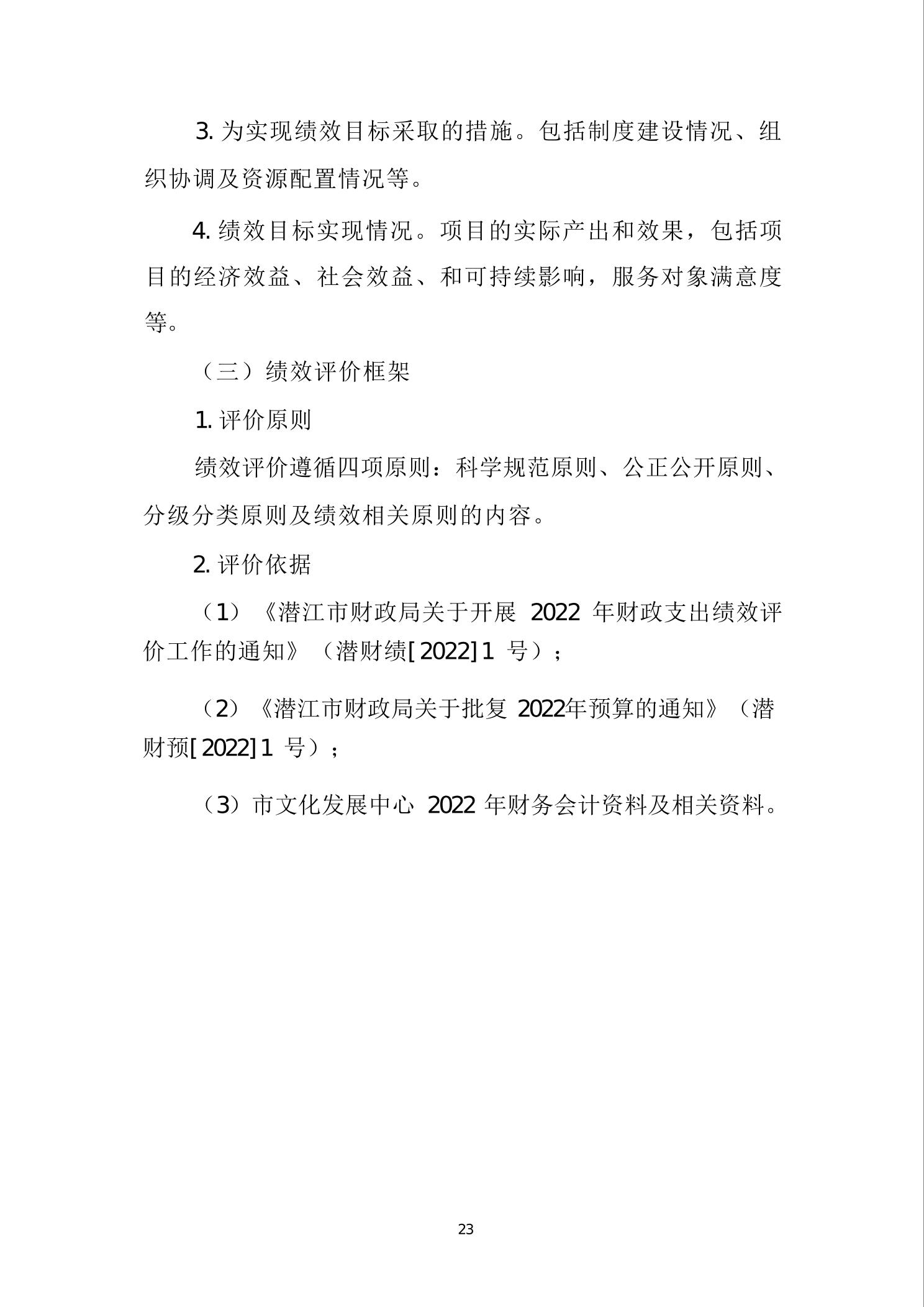 3. 为实现绩效目标采取的措施。包括制度建设情况、组织协调及资源配置情况等。

4. 绩效目标实现情况。项目的实际产出和效果，包括项目的经济效益、社会效益、和可持续影响，服务对象满意度等。

（三）绩效评价框架

1. 评价原则

绩效评价遵循四项原则：科学规范原则、公正公开原则、分级分类原则及绩效相关原则的内容。

2. 评价依据

（1）《潜江市财政局关于开展 2022 年财政支出绩效评价工作的通知》（潜财绩[2022]1 号）；

（2）《潜江市财政局关于批复 2022年预算的通知》（潜财预[2022]1 号）；

（3）市文化发展中心 2022 年财务会计资料及相关资料。

23